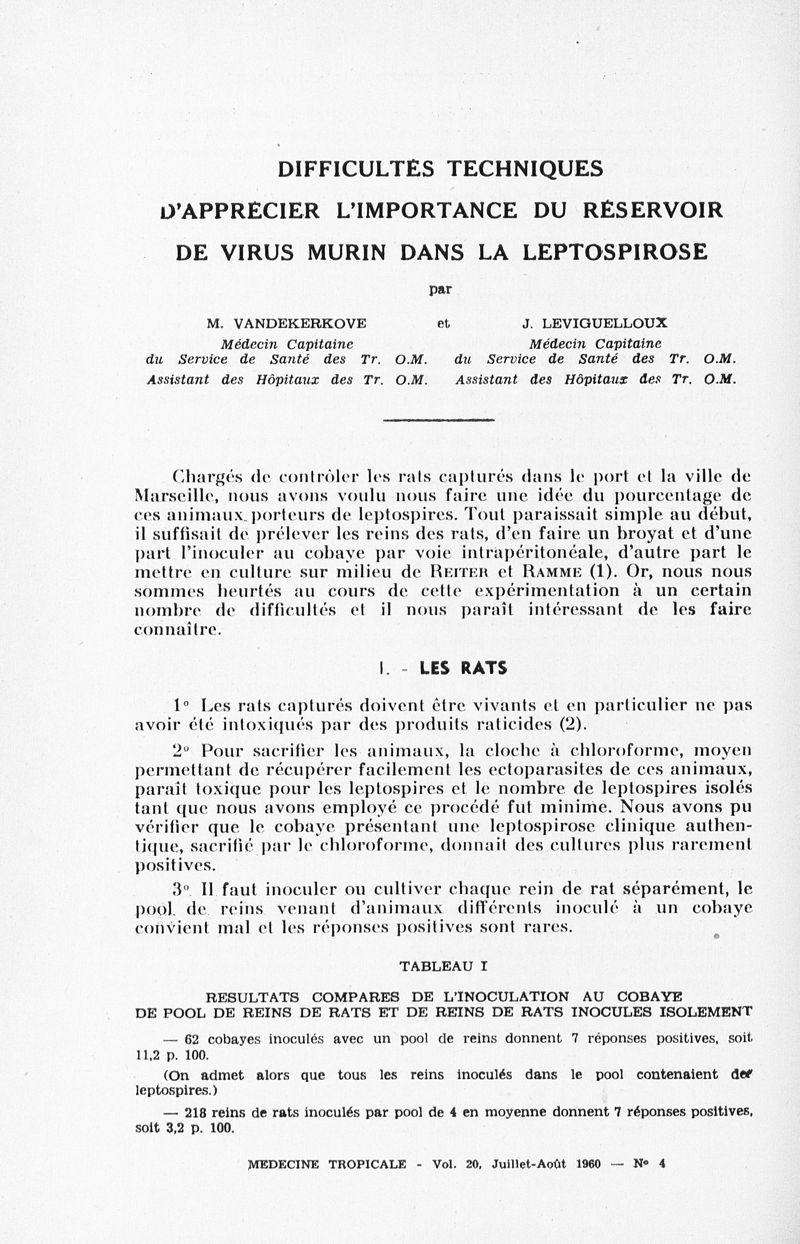 DIFFICULTÉS TECHNIQUES
D'APPRÉCIER L'IMPORTANCE DU RÉSERVOIR
DE VIRUS MURIN DANS LA LEPTOSPIROSE

par

M. VANDEKERKOVE
Médecin Capitaine
du Service de Santé des Tr. O.M.
Assistant des Hôpitaux des Tr. O.M.

et

J. LEVIGUELLOUX
Médecin Capitaine
du Service de Santé des Tr. O.M.
Assistant des Hôpitaux des Tr. O.M.

Chargés de contrôler les rats capturés dans le port et la ville de Marseille, nous avons voulu nous faire une idée du pourcentage de ces animaux porteurs de leptospires. Tout paraissait simple au début, il suffisait de prélever les reins des rats, d'en faire un broyat et d'une part l'inoculer au cobaye par voie intrapéritonéale, d'autre part le mettre en culture sur milieu de REITER et RAMME (1). Or, nous nous sommes heurtés au cours de cette expérimentation à un certain nombre de difficultés et il nous paraît intéressant de les faire connaître.

I. - LES RATS

1° Les rats capturés doivent être vivants et en particulier ne pas avoir été intoxiqués par des produits raticides (2).

2° Pour sacrifier les animaux, la cloche à chloroforme, moyen permettant de récupérer facilement les ectoparasites de ces animaux, paraît toxique pour les leptospires et le nombre de leptospires isolés tant que nous avons employé ce procédé fut minime. Nous avons pu vérifier que le cobaye présentant une leptospirose clinique authentique, sacrifié par le chloroforme, donnait des cultures plus rarement positives.

3° Il faut inoculer ou cultiver chaque rein de rat séparément, le pool de reins venant d'animaux différents inoculé à un cobaye convient mal et les réponses positives sont rares.

TABLEAU I

RESULTATS COMPARES DE L'INOCULATION AU COBAYE DE POOL DE REINS DE RATS ET DE REINS DE RATS INOCULES ISOLEMENT

— 62 cobayes inoculés avec un pool de reins donnent 7 réponses positives, soit 11,2 p. 100.

(On admet alors que tous les reins inoculés dans le pool contenaient des leptospires.)

— 218 reins de rats inoculés par pool de 4 en moyenne donnent 7 réponses positives, soit 3,2 p. 100.

MEDECINE TROPICALE - Vol. 20, Juillet-Août 1960 — N° 4